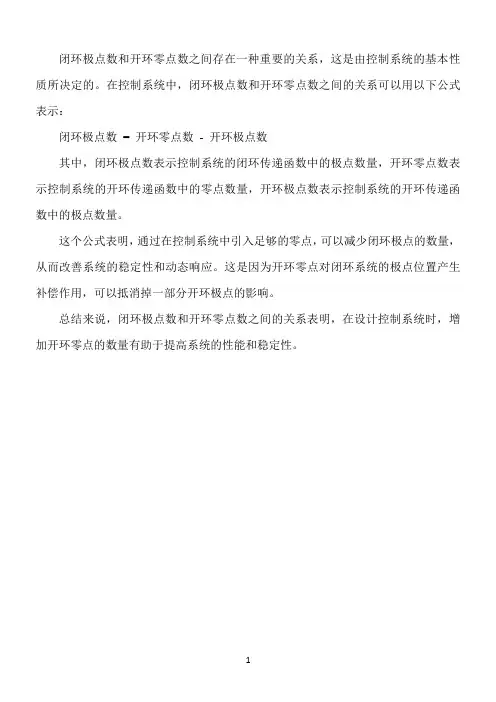 闭环极点数和开环零点数之间存在一种重要的关系，这是由控制系统的基本性质所决定的。在控制系统中，闭环极点数和开环零点数之间的关系可以用以下公式表示：

闭环极点数 = 开环零点数 - 开环极点数

其中，闭环极点数表示控制系统的闭环传递函数中的极点数量，开环零点数表示控制系统的开环传递函数中的零点数量，开环极点数表示控制系统的开环传递函数中的极点数量。

这个公式表明，通过在控制系统中引入足够的零点，可以减少闭环极点的数量，从而改善系统的稳定性和动态响应。这是因为开环零点对闭环系统的极点位置产生补偿作用，可以抵消掉一部分开环极点的影响。

总结来说，闭环极点数和开环零点数之间的关系表明，在设计控制系统时，增加开环零点的数量有助于提高系统的性能和稳定性。

1